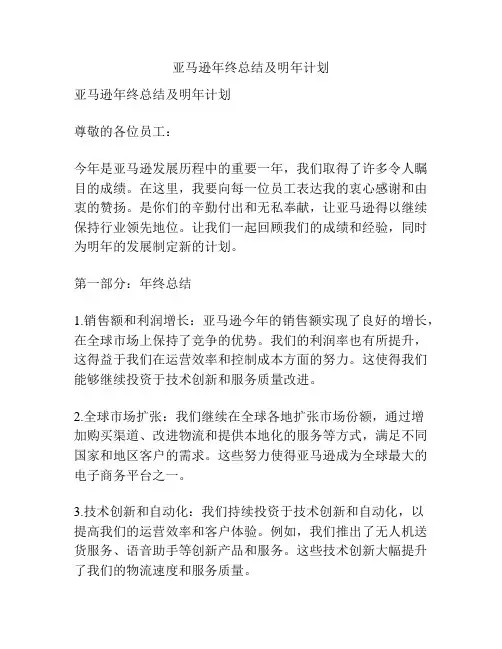 亚马逊年终总结及明年计划

亚马逊年终总结及明年计划

尊敬的各位员工：

今年是亚马逊发展历程中的重要一年，我们取得了许多令人瞩目的成绩。在这里，我要向每一位员工表达我的衷心感谢和由衷的赞扬。是你们的辛勤付出和无私奉献，让亚马逊得以继续保持行业领先地位。让我们一起回顾我们的成绩和经验，同时为明年的发展制定新的计划。

第一部分：年终总结

1.销售额和利润增长：亚马逊今年的销售额实现了良好的增长，在全球市场上保持了竞争的优势。我们的利润率也有所提升，这得益于我们在运营效率和控制成本方面的努力。这使得我们能够继续投资于技术创新和服务质量改进。

2.全球市场扩张：我们继续在全球各地扩张市场份额，通过增加购买渠道、改进物流和提供本地化的服务等方式，满足不同国家和地区客户的需求。这些努力使得亚马逊成为全球最大的电子商务平台之一。

3.技术创新和自动化：我们持续投资于技术创新和自动化，以提高我们的运营效率和客户体验。例如，我们推出了无人机送货服务、语音助手等创新产品和服务。这些技术创新大幅提升了我们的物流速度和服务质量。